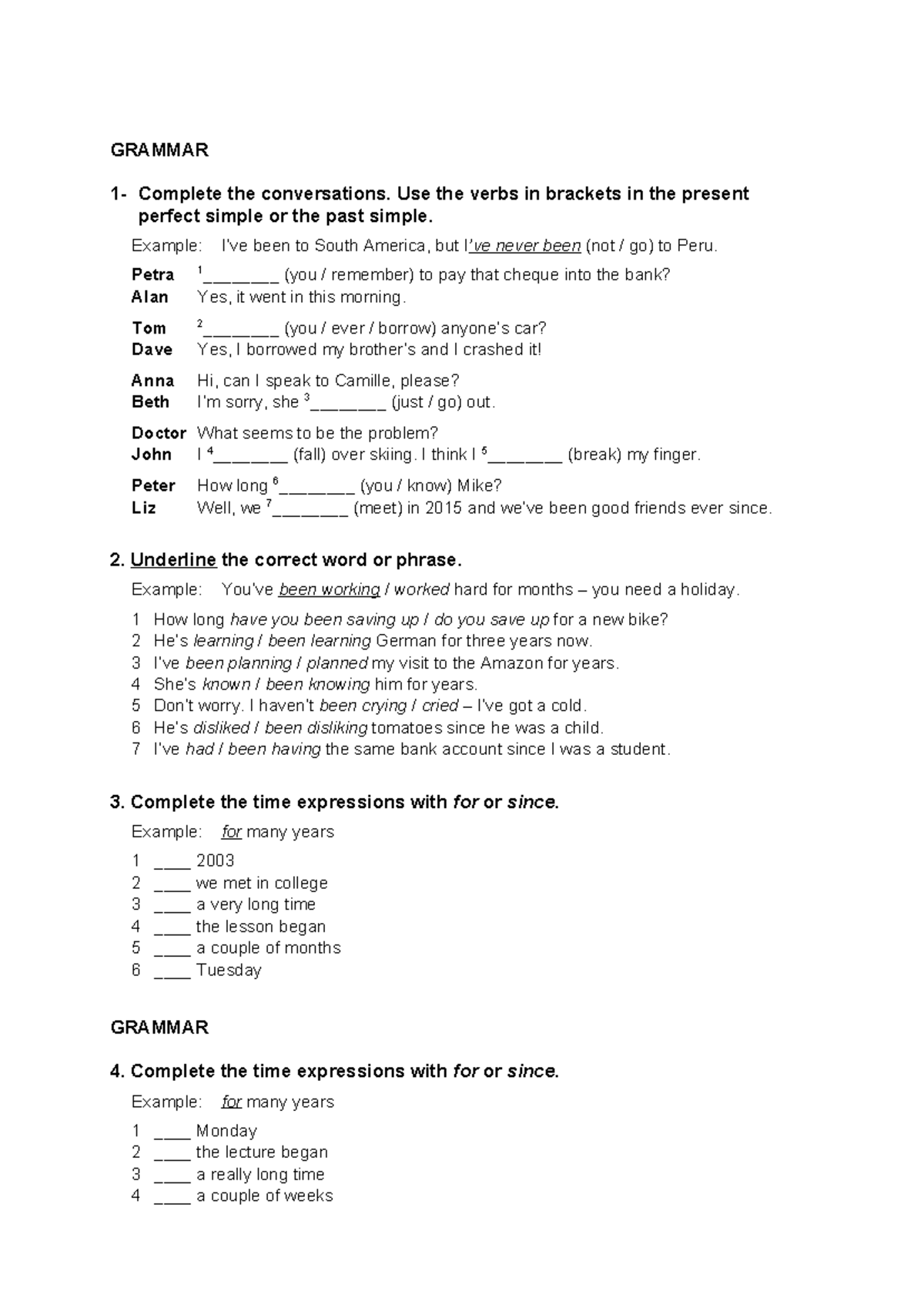 GRAMMAR

1- Complete the conversations. Use the verbs in brackets in the present perfect simple or the past simple.

Example: I've been to South America, but I've never been (not / go) to Peru.

Petra $^{1}$____ (you / remember) to pay that cheque into the bank?
Alan Yes, it went in this morning.

Tom $^{2}$____ (you / ever / borrow) anyone's car?
Dave Yes, I borrowed my brother's and I crashed it!

Anna Hi, can I speak to Camille, please?
Beth I'm sorry, she $^{3}$____ (just / go) out.

Doctor What seems to be the problem?
John I $^{4}$____ (fall) over skiing. I think I $^{5}$____ (break) my finger.

Peter How long $^{6}$____ (you / know) Mike?
Liz Well, we $^{7}$____ (meet) in 2015 and we've been good friends ever since.

2. Underline the correct word or phrase.

Example: You've been working / worked hard for months – you need a holiday.

1 How long have you been saving up / do you save up for a new bike?
2 He's learning / been learning German for three years now.
3 I've been planning / planned my visit to the Amazon for years.
4 She's known / been knowing him for years.
5 Don't worry. I haven't been crying / cried – I've got a cold.
6 He's disliked / been disliking tomatoes since he was a child.
7 I've had / been having the same bank account since I was a student.

3. Complete the time expressions with for or since.

Example: for many years

1 ____ 2003
2 ____ we met in college
3 ____ a very long time
4 ____ the lesson began
5 ____ a couple of months
6 ____ Tuesday

GRAMMAR

4. Complete the time expressions with for or since.

Example: for many years

1 ____ Monday
2 ____ the lecture began
3 ____ a really long time
4 ____ a couple of weeks